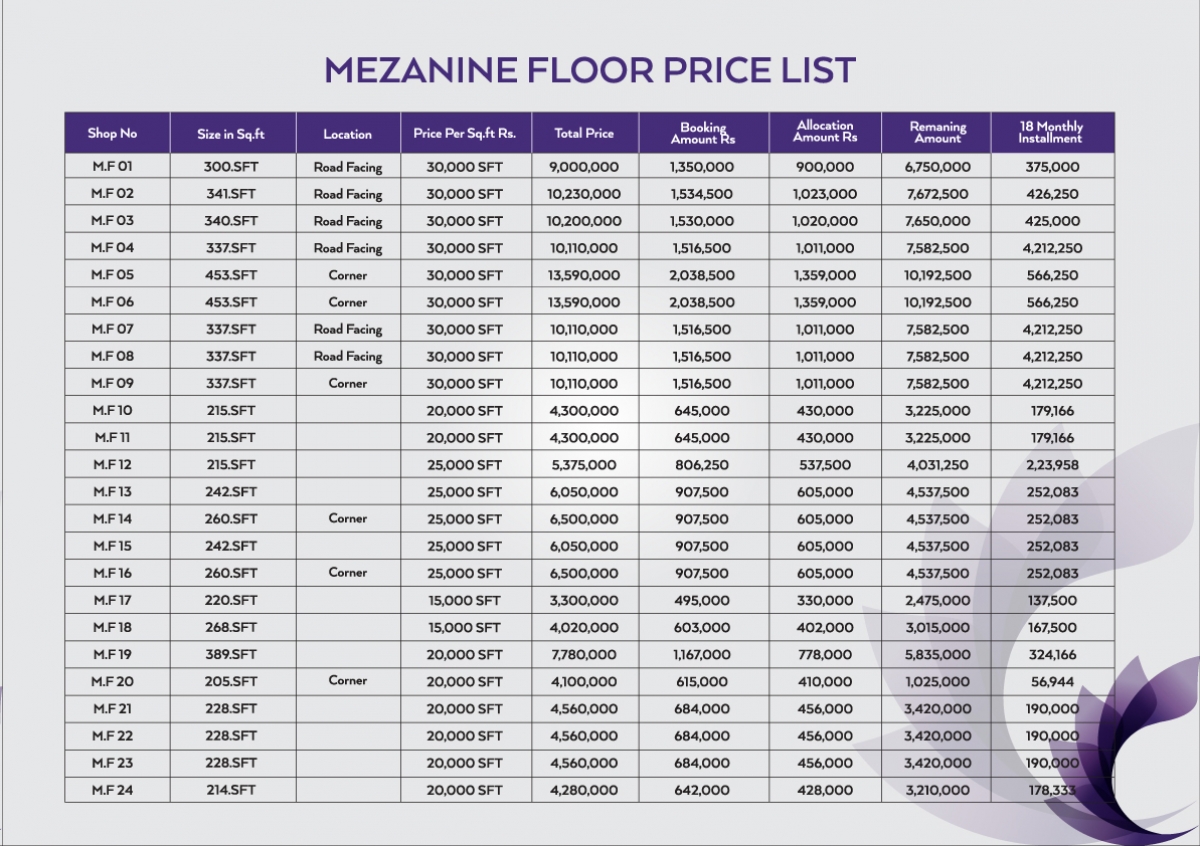 MEZANINE FLOOR PRICE LIST

| Shop No | Size in Sq.ft | Location | Price Per Sq.ft Rs. | Total Price | Booking Amount Rs | Allocation Amount Rs | Remaning Amount | 18 Monthly Installment |
|---|---|---|---|---|---|---|---|---|
| M.F 01 | 300.SFT | Road Facing | 30,000 SFT | 9,000,000 | 1,350,000 | 900,000 | 6,750,000 | 375,000 |
| M.F 02 | 341.SFT | Road Facing | 30,000 SFT | 10,230,000 | 1,534,500 | 1,023,000 | 7,672,500 | 426,250 |
| M.F 03 | 340.SFT | Road Facing | 30,000 SFT | 10,200,000 | 1,530,000 | 1,020,000 | 7,650,000 | 425,000 |
| M.F 04 | 337.SFT | Road Facing | 30,000 SFT | 10,110,000 | 1,516,500 | 1,011,000 | 7,582,500 | 4,212,250 |
| M.F 05 | 453.SFT | Corner | 30,000 SFT | 13,590,000 | 2,038,500 | 1,359,000 | 10,192,500 | 566,250 |
| M.F 06 | 453.SFT | Corner | 30,000 SFT | 13,590,000 | 2,038,500 | 1,359,000 | 10,192,500 | 566,250 |
| M.F 07 | 337.SFT | Road Facing | 30,000 SFT | 10,110,000 | 1,516,500 | 1,011,000 | 7,582,500 | 4,212,250 |
| M.F 08 | 337.SFT | Road Facing | 30,000 SFT | 10,110,000 | 1,516,500 | 1,011,000 | 7,582,500 | 4,212,250 |
| M.F 09 | 337.SFT | Corner | 30,000 SFT | 10,110,000 | 1,516,500 | 1,011,000 | 7,582,500 | 4,212,250 |
| M.F 10 | 215.SFT | | 20,000 SFT | 4,300,000 | 645,000 | 430,000 | 3,225,000 | 179,166 |
| M.F 11 | 215.SFT | | 20,000 SFT | 4,300,000 | 645,000 | 430,000 | 3,225,000 | 179,166 |
| M.F 12 | 215.SFT | | 25,000 SFT | 5,375,000 | 806,250 | 537,500 | 4,031,250 | 2,23,958 |
| M.F 13 | 242.SFT | | 25,000 SFT | 6,050,000 | 907,500 | 605,000 | 4,537,500 | 252,083 |
| M.F 14 | 260.SFT | Corner | 25,000 SFT | 6,500,000 | 907,500 | 605,000 | 4,537,500 | 252,083 |
| M.F 15 | 242.SFT | | 25,000 SFT | 6,050,000 | 907,500 | 605,000 | 4,537,500 | 252,083 |
| M.F 16 | 260.SFT | Corner | 25,000 SFT | 6,500,000 | 907,500 | 605,000 | 4,537,500 | 252,083 |
| M.F 17 | 220.SFT | | 15,000 SFT | 3,300,000 | 495,000 | 330,000 | 2,475,000 | 137,500 |
| M.F 18 | 268.SFT | | 15,000 SFT | 4,020,000 | 603,000 | 402,000 | 3,015,000 | 167,500 |
| M.F 19 | 389.SFT | | 20,000 SFT | 7,780,000 | 1,167,000 | 778,000 | 5,835,000 | 324,166 |
| M.F 20 | 205.SFT | Corner | 20,000 SFT | 4,100,000 | 615,000 | 410,000 | 1,025,000 | 56,944 |
| M.F 21 | 228.SFT | | 20,000 SFT | 4,560,000 | 684,000 | 456,000 | 3,420,000 | 190,000 |
| M.F 22 | 228.SFT | | 20,000 SFT | 4,560,000 | 684,000 | 456,000 | 3,420,000 | 190,000 |
| M.F 23 | 228.SFT | | 20,000 SFT | 4,560,000 | 684,000 | 456,000 | 3,420,000 | 190,000 |
| M.F 24 | 214.SFT | | 20,000 SFT | 4,280,000 | 642,000 | 428,000 | 3,210,000 | 178,333 |